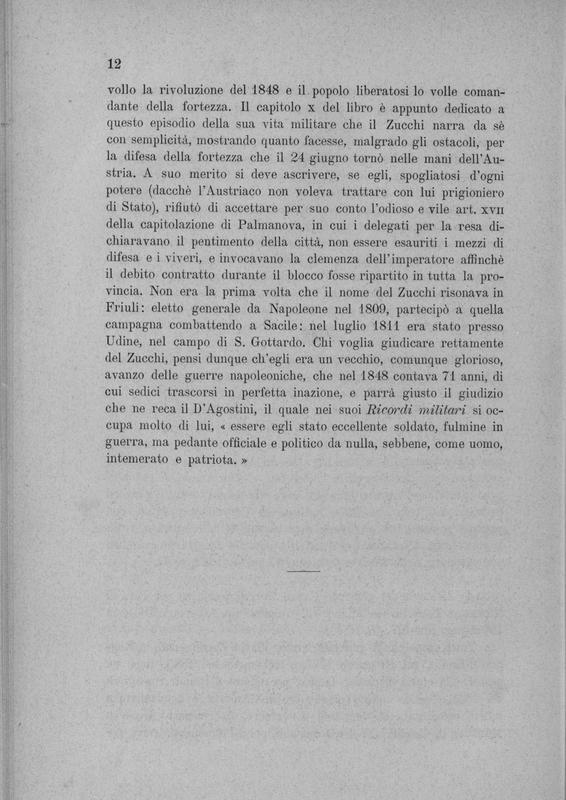 12

vollo la rivoluzione del 1848 e il popolo liberatosi lo volle comandante della fortezza. Il capitolo x del libro è appunto dedicato a questo episodio della sua vita militare che il Zucchi narra da sè con semplicità, mostrando quanto facesse, malgrado gli ostacoli, per la difesa della fortezza che il 24 giugno tornò nelle mani dell'Austria. A suo merito si deve ascrivere, se egli, spogliatosi d'ogni potere (dacchè l'Austriaco non voleva trattare con lui prigioniero di Stato), rifiutò di accettare per suo conto l'odioso e vile art. xvii della capitolazione di Palmanova, in cui i delegati per la resa dichiaravano il pentimento della città, non essere esauriti i mezzi di difesa e i viveri, e invocavano la clemenza dell'imperatore affinchè il debito contratto durante il blocco fosse ripartito in tutta la provincia. Non era la prima volta che il nome del Zucchi risonava in Friuli: eletto generale da Napoleone nel 1809, partecipò a quella campagna combattendo a Sacile: nel luglio 1811 era stato presso Udine, nel campo di S. Gottardo. Chi voglia giudicare rettamente del Zucchi, pensi dunque ch'egli era un vecchio, comunque glorioso, avanzo delle guerre napoleoniche, che nel 1848 contava 71 anni, di cui sedici trascorsi in perfetta inazione, e parrà giusto il giudizio che ne reca il D'Agostini, il quale nei suoi Ricordi militari si occupa molto di lui, « essere egli stato eccellente soldato, fulmine in guerra, ma pedante officiale e politico da nulla, sebbene, come uomo, intemerato e patriota. »